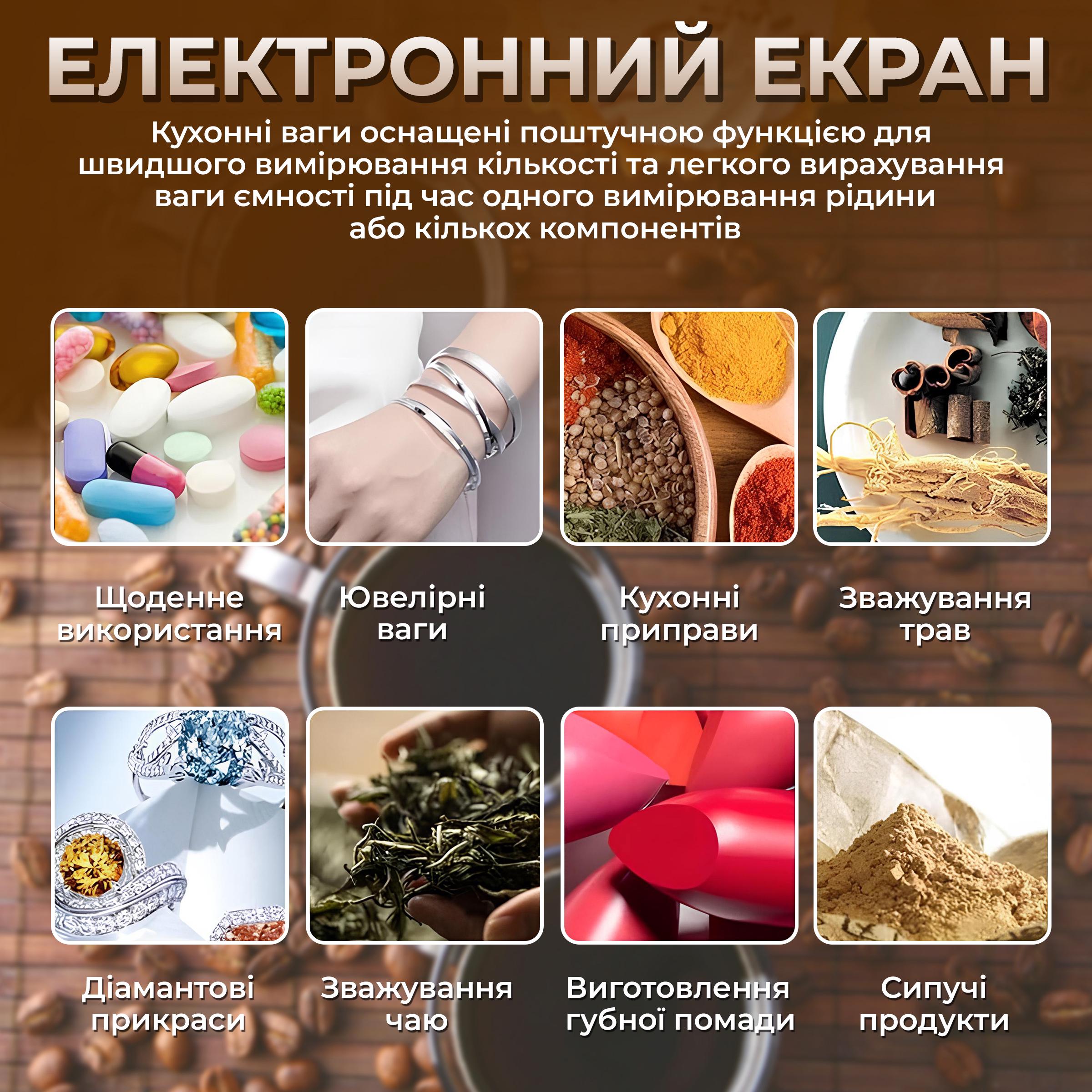 ЕЛЕКТРОННИЙ ЕКРАН

Кухонні ваги оснащені поштучною функцією для швидшого вимірювання кількості та легкого вирахування ваги ємності під час одного вимірювання рідини або кількох компонентів

Щоденне використання

Ювелірні ваги

Кухонні приправи

Зважування трав

Діамантові прикраси

Зважування чаю

Виготовлення губної помади

Сипучі продукти